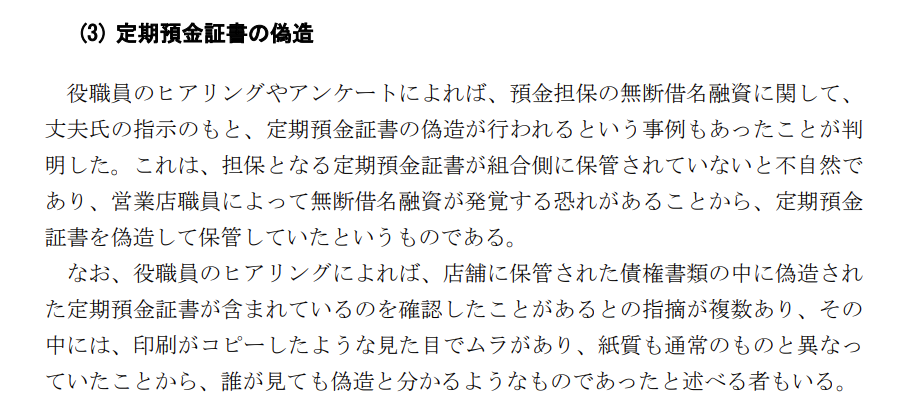 (3) 定期預金証書の偽造

役職員のヒアリングやアンケートによれば、預金担保の無断借名融資に関して、丈夫氏の指示のもと、定期預金証書の偽造が行われるという事例もあったことが判明した。これは、担保となる定期預金証書が組合側に保管されていないと不自然であり、営業店職員によって無断借名融資が発覚する恐れがあることから、定期預金証書を偽造して保管していたというものである。

なお、役職員のヒアリングによれば、店舗に保管された債権書類の中に偽造された定期預金証書が含まれているのを確認したことがあるとの指摘が複数あり、その中には、印刷がコピーしたような見た目でムラがあり、紙質も通常のものと異なっていたことから、誰が見ても偽造と分かるようなものであったと述べる者もいる。